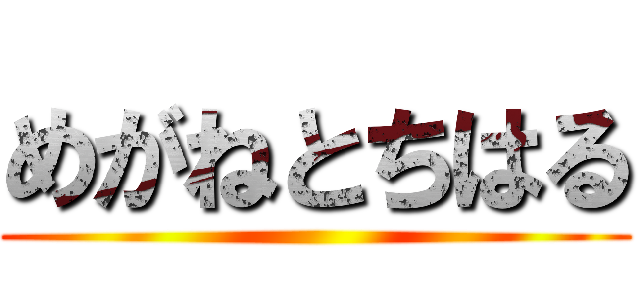 めがねとちはる